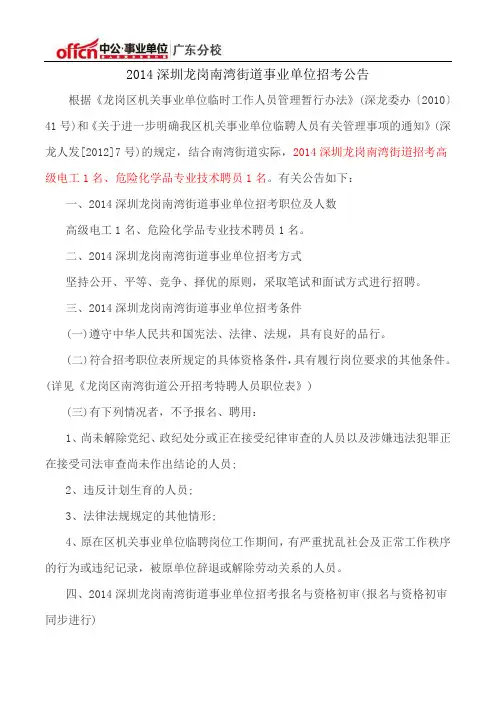 offcn 中公·事业单位 | 广东分校

2014 深圳龙岗南湾街道事业单位招考公告

根据《龙岗区机关事业单位临时工作人员管理暂行办法》(深龙委办〔2010〕41 号)和《关于进一步明确我区机关事业单位临聘人员有关管理事项的通知》(深龙人发[2012]7 号)的规定，结合南湾街道实际，2014 深圳龙岗南湾街道招考高级电工 1 名、危险化学品专业技术聘员 1 名。有关公告如下：

一、2014 深圳龙岗南湾街道事业单位招考职位及人数

高级电工 1 名、危险化学品专业技术聘员 1 名。

二、2014 深圳龙岗南湾街道事业单位招考方式

坚持公开、平等、竞争、择优的原则，采取笔试和面试方式进行招聘。

三、2014 深圳龙岗南湾街道事业单位招考条件

(一)遵守中华人民共和国宪法、法律、法规，具有良好的品行。

(二)符合招考职位表所规定的具体资格条件，具有履行岗位要求的其他条件。(详见《龙岗区南湾街道公开招考特聘人员职位表》)

(三)有下列情况者，不予报名、聘用：

1、尚未解除党纪、政纪处分或正在接受纪律审查的人员以及涉嫌违法犯罪正在接受司法审查尚未作出结论的人员；

2、违反计划生育的人员；

3、法律法规规定的其他情形；

4、原在区机关事业单位临聘岗位工作期间，有严重扰乱社会及正常工作秩序的行为或违纪记录，被原单位辞退或解除劳动关系的人员。

四、2014 深圳龙岗南湾街道事业单位招考报名与资格初审(报名与资格初审同步进行)